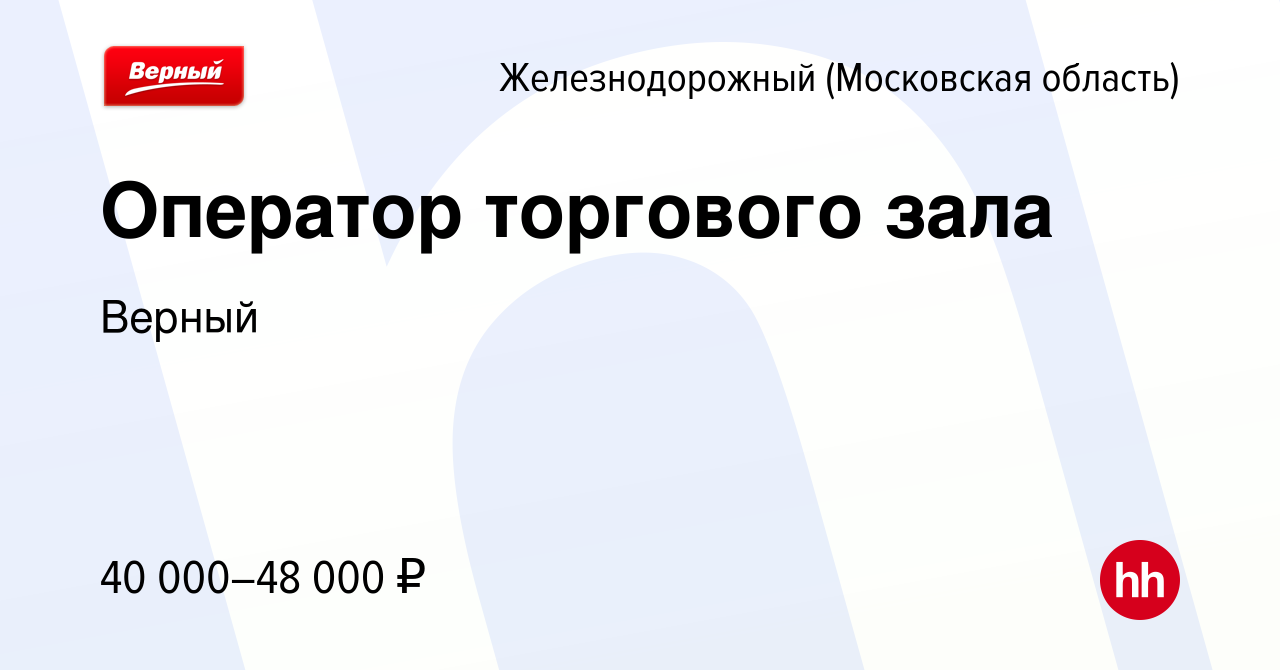 Верный

Железнодорожный (Московская область)

Оператор торгового зала

Верный

40 000–48 000 ₽

hh